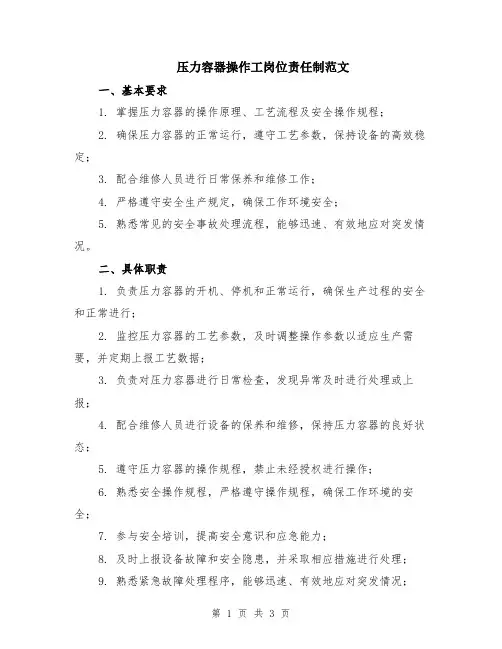 压力容器操作工岗位责任制范文

一、基本要求

1. 掌握压力容器的操作原理、工艺流程及安全操作规程；

2. 确保压力容器的正常运行，遵守工艺参数，保持设备的高效稳定；

3. 配合维修人员进行日常保养和维修工作；

4. 严格遵守安全生产规定，确保工作环境安全；

5. 熟悉常见的安全事故处理流程，能够迅速、有效地应对突发情况。

二、具体职责

1. 负责压力容器的开机、停机和正常运行，确保生产过程的安全和正常进行；

2. 监控压力容器的工艺参数，及时调整操作参数以适应生产需要，并定期上报工艺数据；

3. 负责对压力容器进行日常检查，发现异常及时进行处理或上报；

4. 配合维修人员进行设备的保养和维修，保持压力容器的良好状态；

5. 遵守压力容器的操作规程，禁止未经授权进行操作；

6. 熟悉安全操作规程，严格遵守操作规程，确保工作环境的安全；

7. 参与安全培训，提高安全意识和应急能力；

8. 及时上报设备故障和安全隐患，并采取相应措施进行处理；

9. 熟悉紧急故障处理程序，能够迅速、有效地应对突发情况；

第 1 页 共 3 页